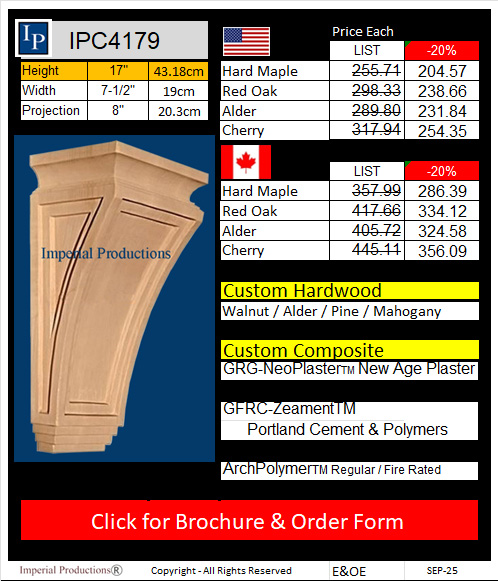 IP IPC4179

| Height | 17" | 43.18cm |
|---|---|---|
| Width | 7-1/2" | 19cm |
| Projection | 8" | 20.3cm |

Imperial Productions

Price Each

|  | LIST | -20% |
|---|---|---|
| Hard Maple | 255.71 | 204.57 |
| Red Oak | 298.33 | 238.66 |
| Alder | 289.80 | 231.84 |
| Cherry | 317.94 | 254.35 |

|  | LIST | -20% |
|---|---|---|
| Hard Maple | 357.99 | 286.39 |
| Red Oak | 417.66 | 334.12 |
| Alder | 405.72 | 324.58 |
| Cherry | 445.11 | 356.09 |

Custom Hardwood

Walnut / Alder / Pine / Mahogany

Custom Composite

GRG-NeoPlasterTM New Age Plaster

GFRC-ZeamentTM

Portland Cement & Polymers

ArchPolymerTM Regular / Fire Rated

Click for Brochure & Order Form

Imperial Productions® Copyright - All Rights Reserved E&OE SEP-25